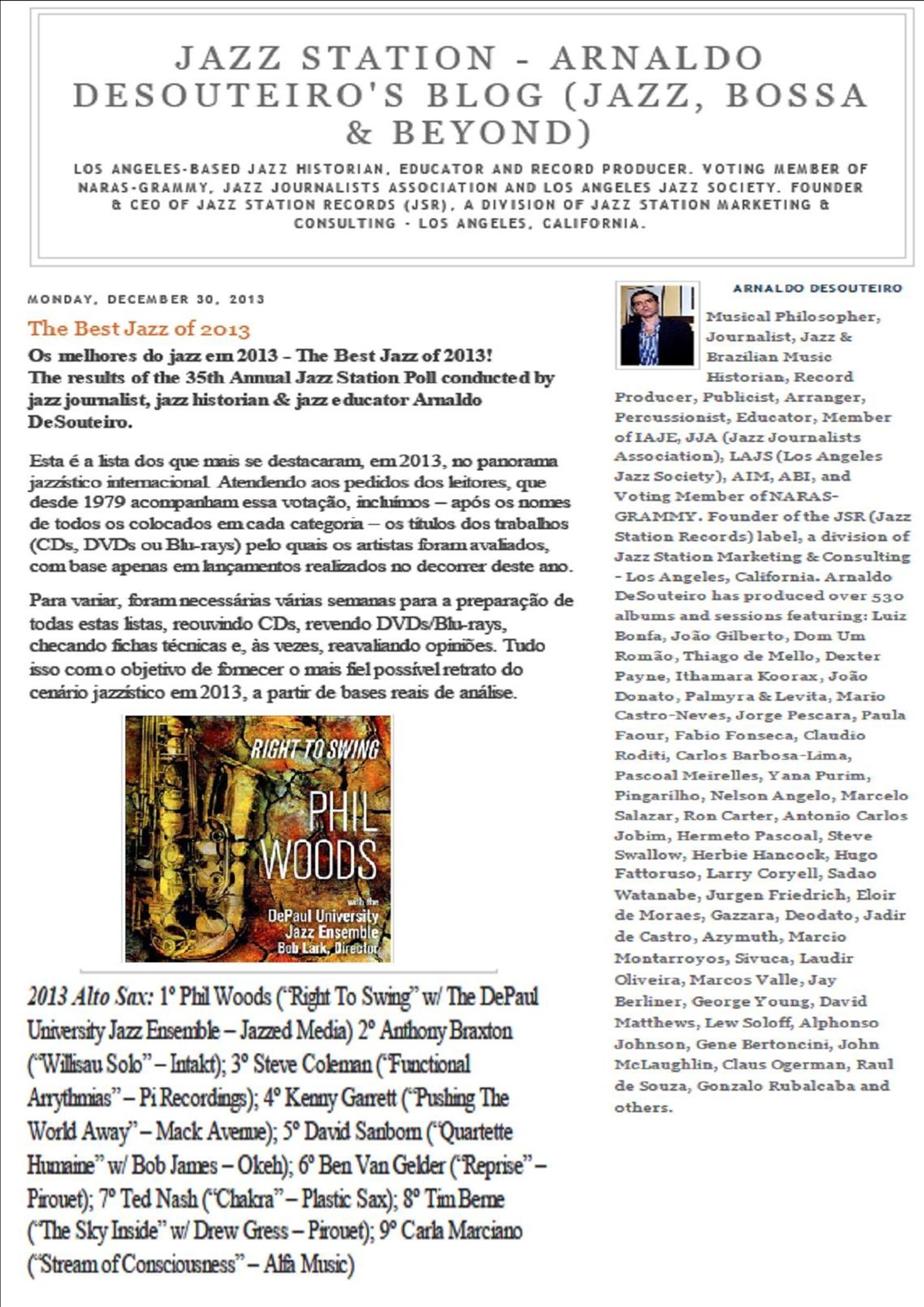 JAZZ STATION - ARNALDO DESOUTEIRO'S BLOG (JAZZ, BOSSA & BEYOND)

LOS ANGELES-BASED JAZZ HISTORIAN, EDUCATOR AND RECORD PRODUCER. VOTING MEMBER OF NARAS-GRAMMY, JAZZ JOURNALISTS ASSOCIATION AND LOS ANGELES JAZZ SOCIETY. FOUNDER & CEO OF JAZZ STATION RECORDS (JSR), A DIVISION OF JAZZ STATION MARKETING & CONSULTING - LOS ANGELES, CALIFORNIA.

MONDAY, DECEMBER 30, 2013

The Best Jazz of 2013

Os melhores do jazz em 2013 - The Best Jazz of 2013!
The results of the 35th Annual Jazz Station Poll conducted by jazz journalist, jazz historian & jazz educator Arnaldo DeSouteiro.

Esta é a lista dos que mais se destacaram, em 2013, no panorama jazzístico internacional. Atendendo aos pedidos dos leitores, que desde 1979 acompanham essa votação, incluímos – após os nomes de todos os colocados em cada categoria – os títulos dos trabalhos (CDs, DVDs ou Blu-rays) pelo quais os artistas foram avaliados, com base apenas em lançamentos realizados no decorrer deste ano.

Para variar, foram necessárias várias semanas para a preparação de todas estas listas, reouvindo CDs, revendo DVDs/Blu-rays, checando fichas técnicas e, às vezes, reavaliando opiniões. Tudo isso com o objetivo de fornecer o mais fiel possível retrato do cenário jazzístico em 2013, a partir de bases reais de análise.

RIGHT TO SWING
PHIL WOODS
with the
DePaul University
Jazz Ensemble
Bob Lark, Director

2013 Alto Sax: 1º Phil Woods ("Right To Swing" w/ The DePaul University Jazz Ensemble – Jazzed Media) 2º Anthony Braxton ("Willisau Solo" – Intakt); 3º Steve Coleman ("Functional Arrythmias" – Pi Recordings); 4º Kenny Garrett ("Pushing The World Away" – Mack Avenue); 5º David Sanborn ("Quartette Humaine" w/ Bob James – Okeh); 6º Ben Van Gelder ("Reprise" – Pirouet); 7º Ted Nash ("Chakra" – Plastic Sax); 8º Tim Berne ("The Sky Inside" w/ Drew Gress – Pirouet); 9º Carla Marciano ("Stream of Consciousness" – Alfa Music)

ARNALDO DESOUTEIRO

Musical Philosopher, Journalist, Jazz & Brazilian Music Historian, Record Producer, Publicist, Arranger, Percussionist, Educator, Member of IAJE, JJA (Jazz Journalists Association), LAJS (Los Angeles Jazz Society), AIM, ABI, and Voting Member of NARAS-GRAMMY. Founder of the JSR (Jazz Station Records) label, a division of Jazz Station Marketing & Consulting - Los Angeles, California. Arnaldo DeSouteiro has produced over 530 albums and sessions featuring: Luiz Bonfa, João Gilberto, Dom Um Romão, Thiago de Mello, Dexter Payne, Ithamara Koorax, João Donato, Palmyra & Levita, Mario Castro-Neves, Jorge Pescara, Paula Faour, Fabio Fonseca, Claudio Roditi, Carlos Barbosa-Lima, Pascoal Meirelles, Yana Purim, Pingarilho, Nelson Angelo, Marcelo Salazar, Ron Carter, Antonio Carlos Jobim, Hermeto Pascoal, Steve Swallow, Herbie Hancock, Hugo Fattoruso, Larry Coryell, Sadao Watanabe, Jurgen Friedrich, Eloir de Moraes, Gazzara, Deodato, Jadir de Castro, Azymuth, Marcio Montarroyos, Sivuca, Laudir Oliveira, Marcos Valle, Jay Berliner, George Young, David Matthews, Lew Soloff, Alphonso Johnson, Gene Bertoncini, John McLaughlin, Claus Ogerman, Raul de Souza, Gonzalo Rubalcaba and others.